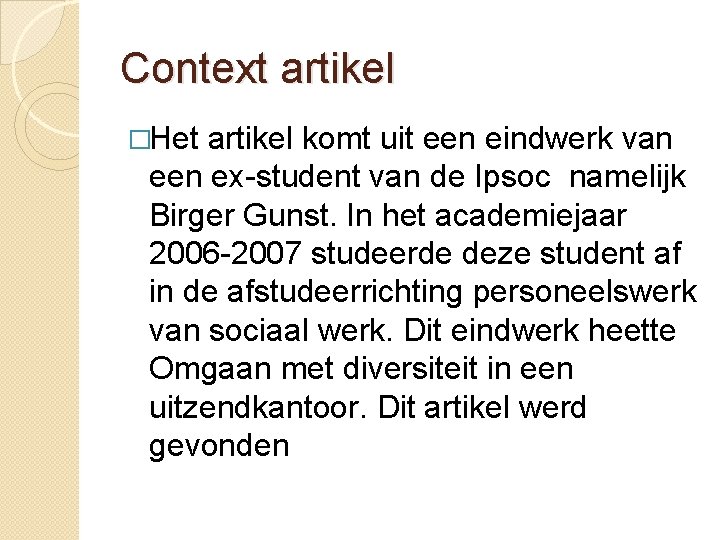 Context artikel

□Het artikel komt uit een eindwerk van een ex-student van de Ipsoc  namelijk Birger Gunst. In het academiejaar 2006-2007 studeerde deze student af in de afstudeerrichting personeelswerk van sociaal werk. Dit eindwerk heette Omgaan met diversiteit in een uitzendkantoor. Dit artikel werd gevonden